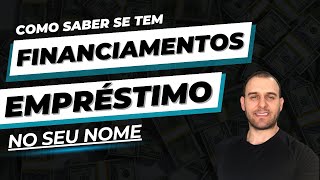 COMO SABER SE TEM
FINANCIAMENTOS
EMPRÉSTIMO
NO SEU NOME